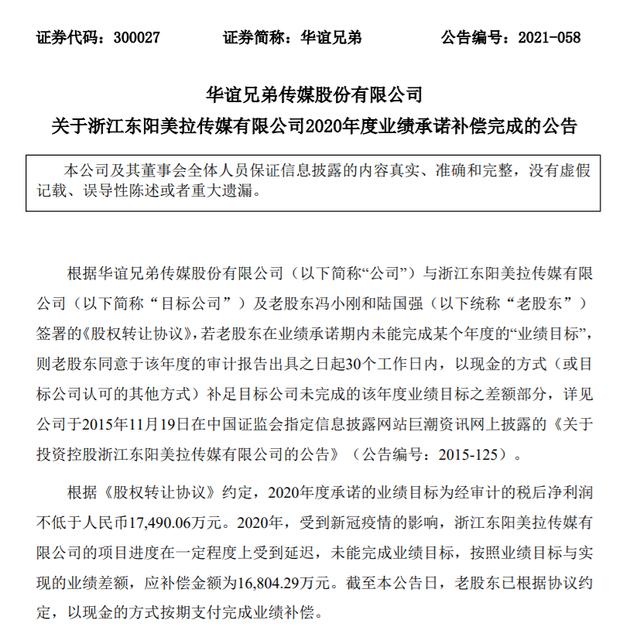 证券代码：300027　　证券简称：华谊兄弟　　公告编号：2021-058

华谊兄弟传媒股份有限公司
关于浙江东阳美拉传媒有限公司2020年度业绩承诺补偿完成的公告

本公司及其董事会全体人员保证信息披露的内容真实、准确和完整，没有虚假记载、误导性陈述或者重大遗漏。

根据华谊兄弟传媒股份有限公司（以下简称“公司”）与浙江东阳美拉传媒有限公司（以下简称“目标公司”）及老股东冯小刚和陆国强（以下统称“老股东”）签署的《股权转让协议》，若老股东在业绩承诺期内未能完成某个年度的“业绩目标”，则老股东同意于该年度的审计报告出具之日起30个工作日内，以现金的方式（或目标公司认可的其他方式）补足目标公司未完成的该年度业绩目标之差额部分，详见公司于2015年11月19日在中国证监会指定信息披露网站巨潮资讯网上披露的《关于投资控股浙江东阳美拉传媒有限公司的公告》（公告编号：2015-125）。

根据《股权转让协议》约定，2020年度承诺的业绩目标为经审计的税后净利润不低于人民币17,490.06万元。2020年，受到新冠疫情的影响，浙江东阳美拉传媒有限公司的项目进度在一定程度上受到延迟，未能完成业绩目标，按照业绩目标与实现的业绩差额，应补偿金额为16,804.29万元。截至本公告日，老股东已根据协议约定，以现金的方式按期支付完成业绩补偿。